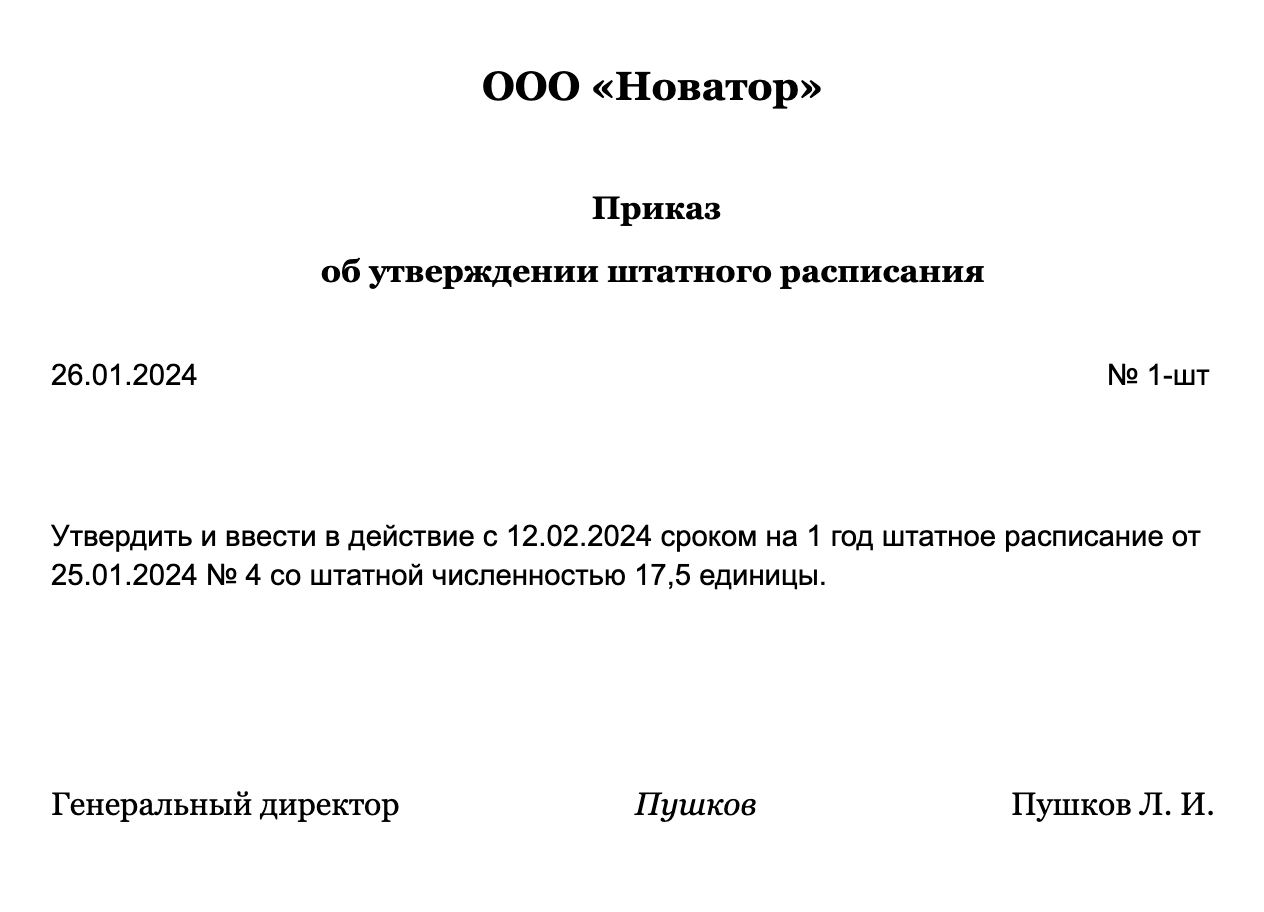 ООО «Новатор»

Приказ

об утверждении штатного расписания

26.01.2024 № 1-шт

Утвердить и ввести в действие с 12.02.2024 сроком на 1 год штатное расписание от 25.01.2024 № 4 со штатной численностью 17,5 единицы.

Генеральный директор Пушков Пушков Л. И.